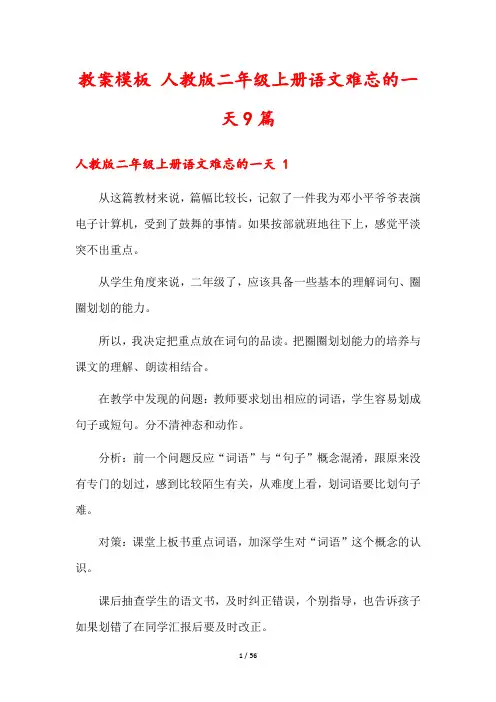 教案模板 人教版二年级上册语文难忘的一天9篇

人教版二年级上册语文难忘的一天 1

从这篇教材来说，篇幅比较长，记叙了一件我为邓小平爷爷表演电子计算机，受到了鼓舞的事情。如果按部就班地往下上，感觉平淡突不出重点。

从学生角度来说，二年级了，应该具备一些基本的理解词句、圈圈划划的能力。

所以，我决定把重点放在词句的品读。把圈圈划划能力的培养与课文的理解、朗读相结合。

在教学中发现的问题：教师要求划出相应的词语，学生容易划成句子或短句。分不清神态和动作。

分析：前一个问题反应“词语”与“句子”概念混淆，跟原来没有专门的划过，感到比较陌生有关，从难度上看，划词语要比划句子难。

对策：课堂上板书重点词语，加深学生对“词语”这个概念的认识。

课后抽查学生的语文书，及时纠正错误，个别指导，也告诉孩子如果划错了在同学汇报后要及时改正。

1 / 56